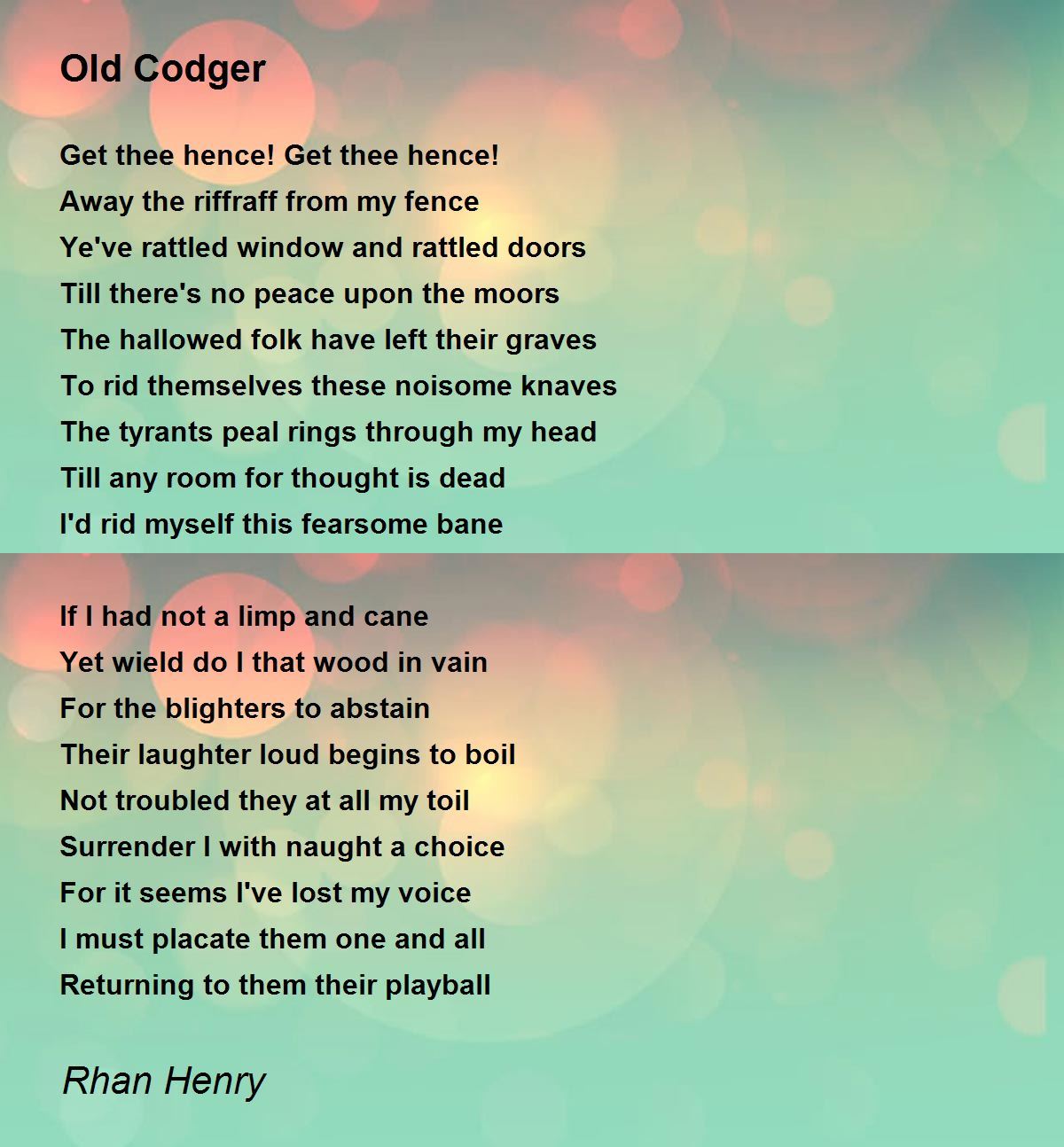 Old Codger

Get thee hence! Get thee hence!
Away the riffraff from my fence
Ye've rattled window and rattled doors
Till there's no peace upon the moors
The hallowed folk have left their graves
To rid themselves these noisome knaves
The tyrants peal rings through my head
Till any room for thought is dead
I'd rid myself this fearsome bane

If I had not a limp and cane
Yet wield do I that wood in vain
For the blighters to abstain
Their laughter loud begins to boil
Not troubled they at all my toil
Surrender I with naught a choice
For it seems I've lost my voice
I must placate them one and all
Returning to them their playball

Rhan Henry